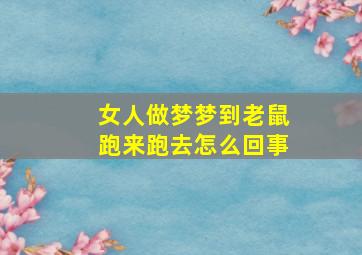 女人做梦梦到老鼠跑来跑去怎么回事